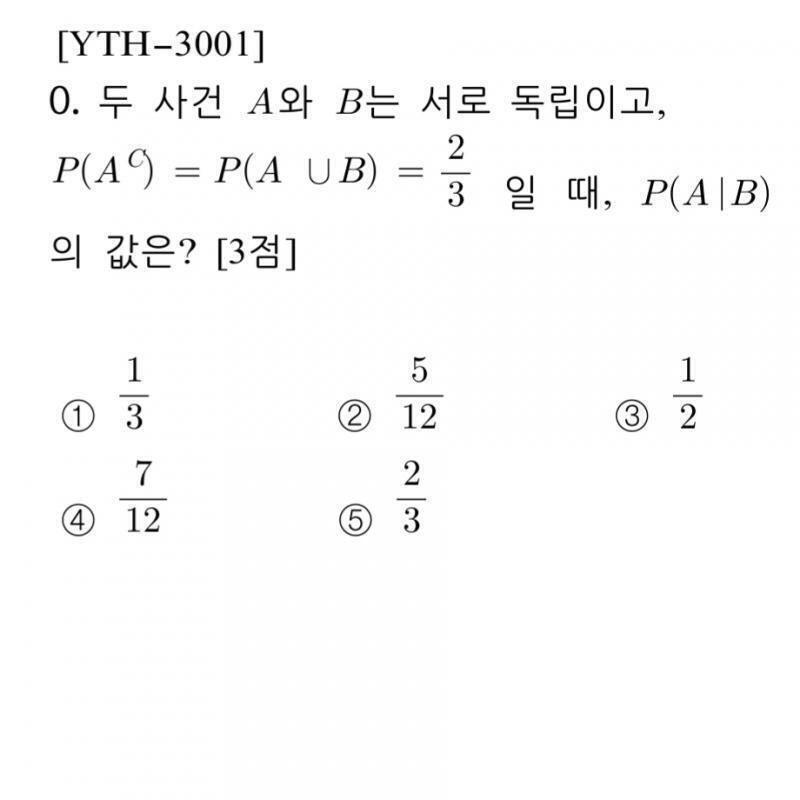 [YTH-3001]

0. 두 사건 $A$와 $B$는 서로 독립이고, $P(A^C) = P(A \cup B) = \frac{2}{3}$ 일 때, $P(A|B)$의 값은? [3점]

① $\frac{1}{3}$ ② $\frac{5}{12}$ ③ $\frac{1}{2}$

④ $\frac{7}{12}$ ⑤ $\frac{2}{3}$